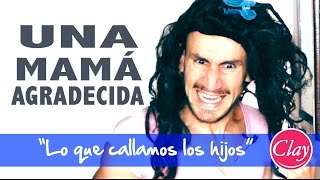 UNA MAMÁ AGRADECIDA

"Lo que callamos los hijos"

Clay